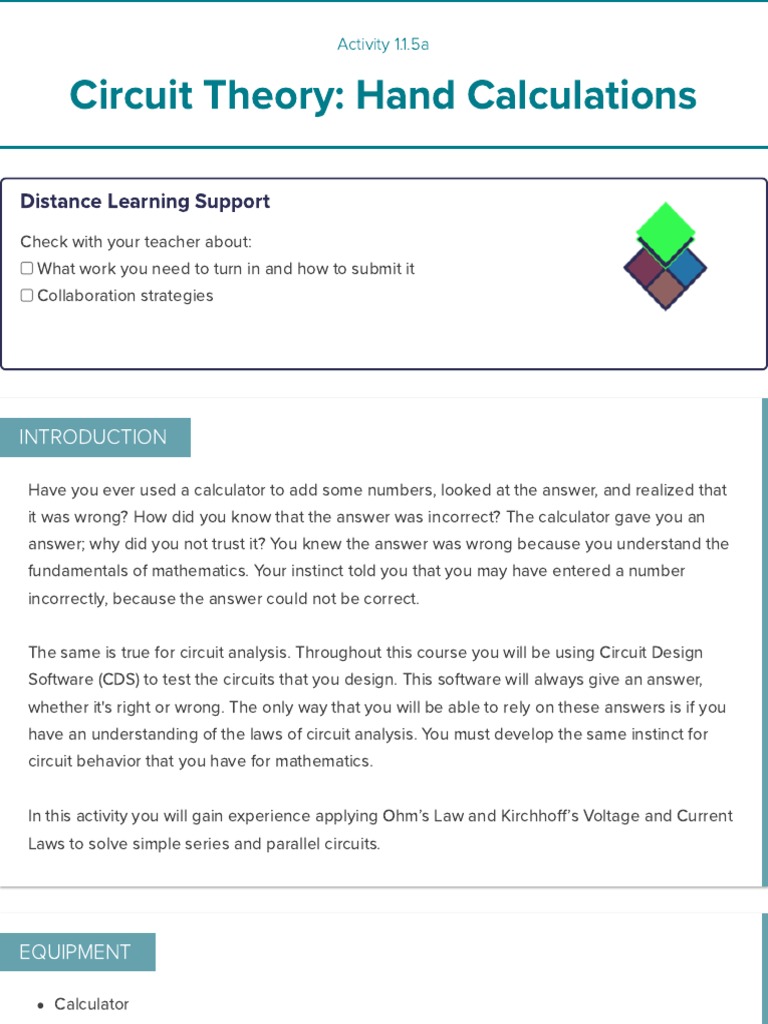 Activity 1.1.5a

Circuit Theory: Hand Calculations

Distance Learning Support

Check with your teacher about:
☐ What work you need to turn in and how to submit it
☐ Collaboration strategies

INTRODUCTION

Have you ever used a calculator to add some numbers, looked at the answer, and realized that it was wrong? How did you know that the answer was incorrect? The calculator gave you an answer; why did you not trust it? You knew the answer was wrong because you understand the fundamentals of mathematics. Your instinct told you that you may have entered a number incorrectly, because the answer could not be correct.

The same is true for circuit analysis. Throughout this course you will be using Circuit Design Software (CDS) to test the circuits that you design. This software will always give an answer, whether it's right or wrong. The only way that you will be able to rely on these answers is if you have an understanding of the laws of circuit analysis. You must develop the same instinct for circuit behavior that you have for mathematics.

In this activity you will gain experience applying Ohm's Law and Kirchhoff's Voltage and Current Laws to solve simple series and parallel circuits.

EQUIPMENT

• Calculator